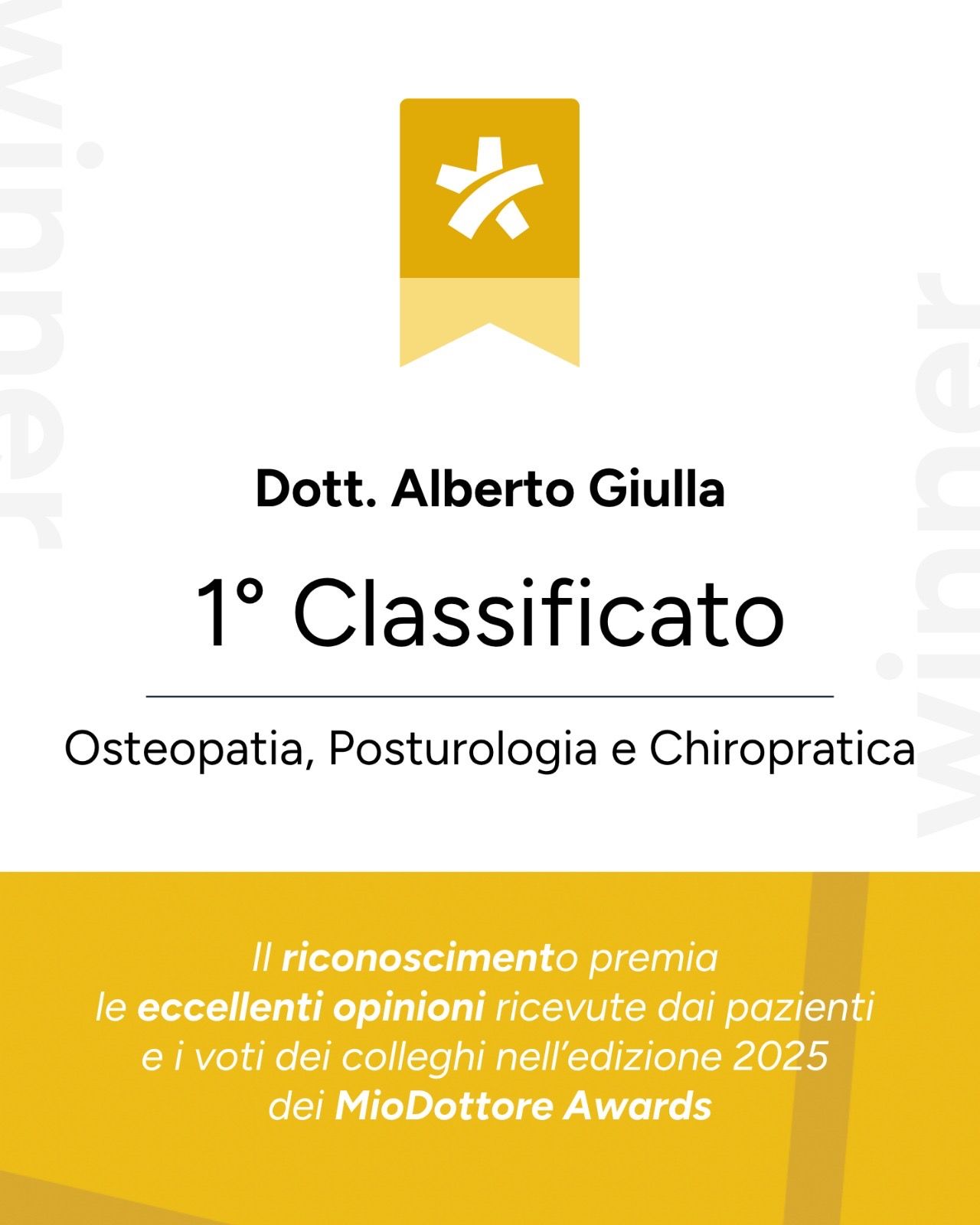 Dott. Alberto Giulla

1° Classificato

Osteopatia, Posturologia e Chiropratica

Il riconoscimento premia le eccellenti opinioni ricevute dai pazienti e i voti dei colleghi nell'edizione 2025 dei MioDottore Awards

winner